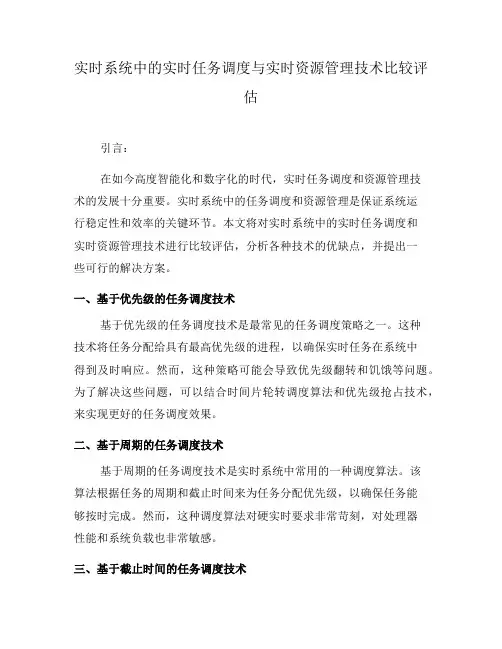 实时系统中的实时任务调度与实时资源管理技术比较评估

引言：

在如今高度智能化和数字化的时代，实时任务调度和资源管理技术的发展十分重要。实时系统中的任务调度和资源管理是保证系统运行稳定性和效率的关键环节。本文将对实时系统中的实时任务调度和实时资源管理技术进行比较评估，分析各种技术的优缺点，并提出一些可行的解决方案。

一、基于优先级的任务调度技术

基于优先级的任务调度技术是最常见的任务调度策略之一。这种技术将任务分配给具有最高优先级的进程，以确保实时任务在系统中得到及时响应。然而，这种策略可能会导致优先级翻转和饥饿等问题。为了解决这些问题，可以结合时间片轮转调度算法和优先级抢占技术，来实现更好的任务调度效果。

二、基于周期的任务调度技术

基于周期的任务调度技术是实时系统中常用的一种调度算法。该算法根据任务的周期和截止时间来为任务分配优先级，以确保任务能够按时完成。然而，这种调度算法对硬实时要求非常苛刻，对处理器性能和系统负载也非常敏感。

三、基于截止时间的任务调度技术